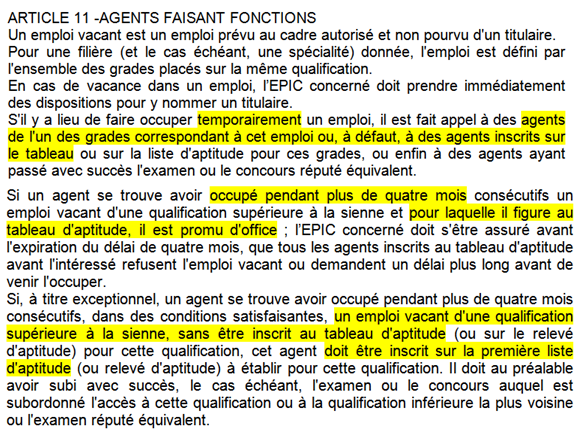 ARTICLE 11 -AGENTS FAISANT FONCTIONS
Un emploi vacant est un emploi prévu au cadre autorisé et non pourvu d'un titulaire.
Pour une filière (et le cas échéant, une spécialité) donnée, l'emploi est défini par l'ensemble des grades placés sur la même qualification.
En cas de vacance dans un emploi, l'EPIC concerné doit prendre immédiatement des dispositions pour y nommer un titulaire.
S'il y a lieu de faire occuper temporairement un emploi, il est fait appel à des agents de l'un des grades correspondant à cet emploi ou, à défaut, à des agents inscrits sur le tableau ou sur la liste d'aptitude pour ces grades, ou enfin à des agents ayant passé avec succès l'examen ou le concours réputé équivalent.

Si un agent se trouve avoir occupé pendant plus de quatre mois consécutifs un emploi vacant d'une qualification supérieure à la sienne et pour laquelle il figure au tableau d'aptitude, il est promu d'office ; l'EPIC concerné doit s'être assuré avant l'expiration du délai de quatre mois, que tous les agents inscrits au tableau d'aptitude avant l'intéressé refusent l'emploi vacant ou demandent un délai plus long avant de venir l'occuper.
Si, à titre exceptionnel, un agent se trouve avoir occupé pendant plus de quatre mois consécutifs, dans des conditions satisfaisantes, un emploi vacant d'une qualification supérieure à la sienne, sans être inscrit au tableau d'aptitude (ou sur le relevé d'aptitude) pour cette qualification, cet agent doit être inscrit sur la première liste d'aptitude (ou relevé d'aptitude) à établir pour cette qualification. Il doit au préalable avoir subi avec succès, le cas échéant, l'examen ou le concours auquel est subordonné l'accès à cette qualification ou à la qualification inférieure la plus voisine ou l'examen réputé équivalent.